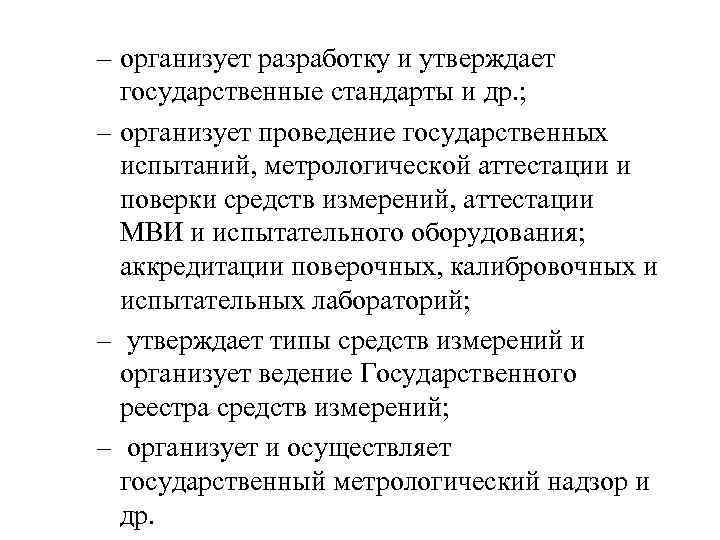 – организует разработку и утверждает государственные стандарты и др.;

– организует проведение государственных испытаний, метрологической аттестации и поверки средств измерений, аттестации МВИ и испытательного оборудования; аккредитации поверочных, калибровочных и испытательных лабораторий;

– утверждает типы средств измерений и организует ведение Государственного реестра средств измерений;

– организует и осуществляет государственный метрологический надзор и др.